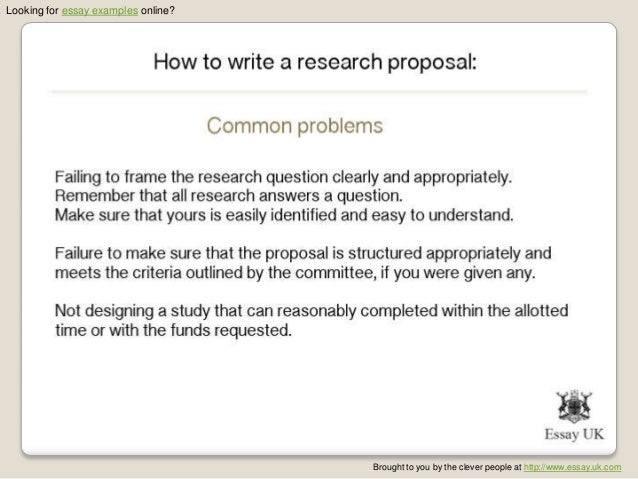 Looking for essay examples online?

How to write a research proposal:

Common problems

Failing to frame the research question clearly and appropriately. Remember that all research answers a question. Make sure that yours is easily identified and easy to understand.

Failure to make sure that the proposal is structured appropriately and meets the criteria outlined by the committee, if you were given any.

Not designing a study that can reasonably completed within the allotted time or with the funds requested.

Essay UK

Brought to you by the clever people at http://www.essay.uk.com